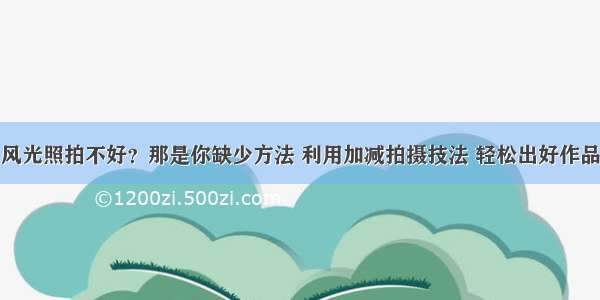 风光照拍不好？那是你缺少方法 利用加减拍摄技法 轻松出好作品

©1200zi.500zi.com